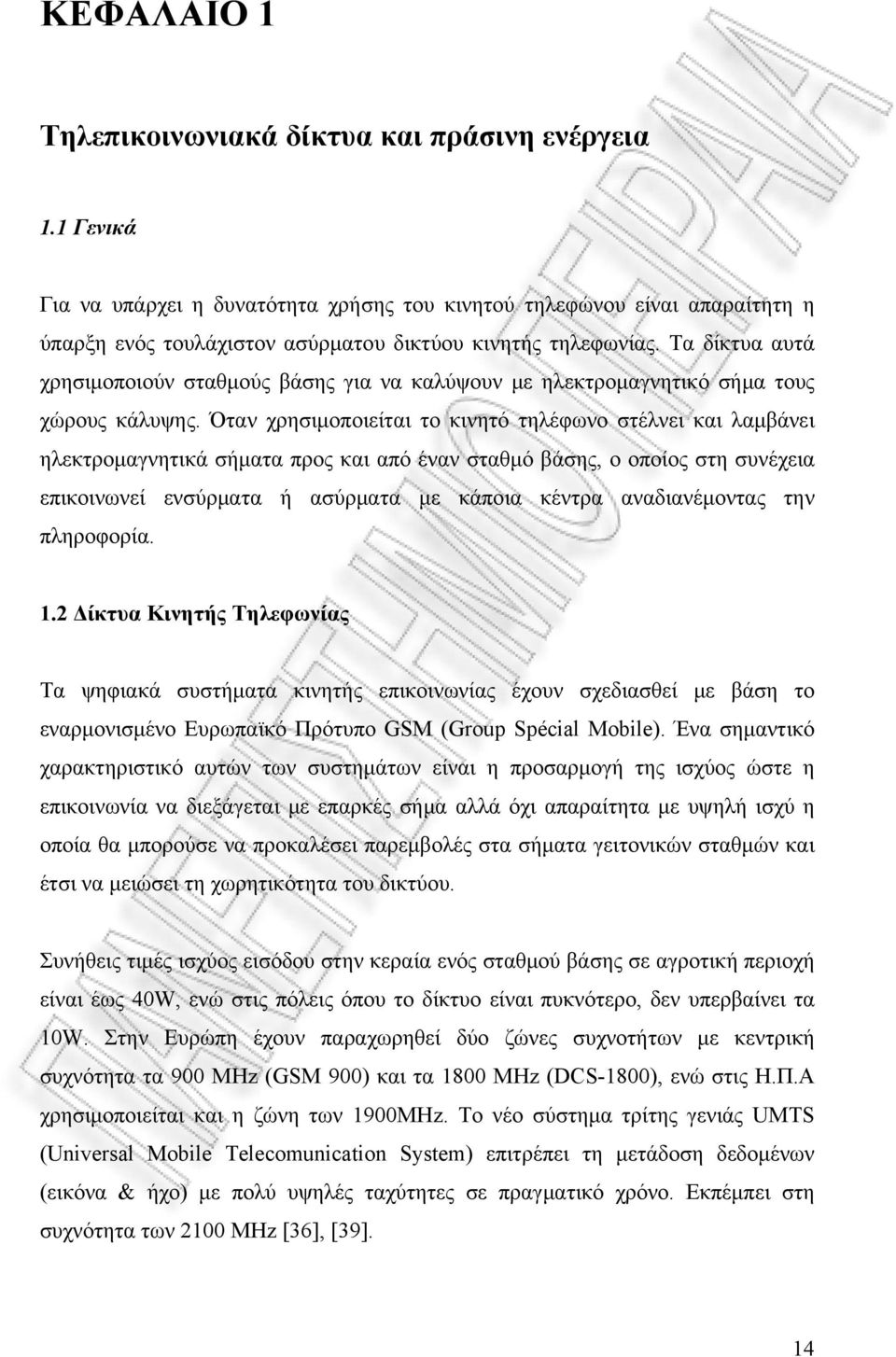 ΚΕΦΑΛΑΙΟ 1

Τηλεπικοινωνιακά δίκτυα και πράσινη ενέργεια

1.1 Γενικά

Για να υπάρχει η δυνατότητα χρήσης του κινητού τηλεφώνου είναι απαραίτητη η ύπαρξη ενός τουλάχιστον ασύρματου δικτύου κινητής τηλεφωνίας. Τα δίκτυα αυτά χρησιμοποιούν σταθμούς βάσης για να καλύψουν με ηλεκτρομαγνητικό σήμα τους χώρους κάλυψης. Όταν χρησιμοποιείται το κινητό τηλέφωνο στέλνει και λαμβάνει ηλεκτρομαγνητικά σήματα προς και από έναν σταθμό βάσης, ο οποίος στη συνέχεια επικοινωνεί ενσύρματα ή ασύρματα με κάποια κέντρα αναδιανέμοντας την πληροφορία.

1.2 Δίκτυα Κινητής Τηλεφωνίας

Τα ψηφιακά συστήματα κινητής επικοινωνίας έχουν σχεδιασθεί με βάση το εναρμονισμένο Ευρωπαϊκό Πρότυπο GSM (Group Spécial Mobile). Ένα σημαντικό χαρακτηριστικό αυτών των συστημάτων είναι η προσαρμογή της ισχύος ώστε η επικοινωνία να διεξάγεται με επαρκές σήμα αλλά όχι απαραίτητα με υψηλή ισχύ η οποία θα μπορούσε να προκαλέσει παρεμβολές στα σήματα γειτονικών σταθμών και έτσι να μειώσει τη χωρητικότητα του δικτύου.

Συνήθεις τιμές ισχύος εισόδου στην κεραία ενός σταθμού βάσης σε αγροτική περιοχή είναι έως 40W, ενώ στις πόλεις όπου το δίκτυο είναι πυκνότερο, δεν υπερβαίνει τα 10W. Στην Ευρώπη έχουν παραχωρηθεί δύο ζώνες συχνοτήτων με κεντρική συχνότητα τα 900 MHz (GSM 900) και τα 1800 MHz (DCS-1800), ενώ στις Η.Π.Α χρησιμοποιείται και η ζώνη των 1900MHz. Το νέο σύστημα τρίτης γενιάς UMTS (Universal Mobile Telecomunication System) επιτρέπει τη μετάδοση δεδομένων (εικόνα & ήχο) με πολύ υψηλές ταχύτητες σε πραγματικό χρόνο. Εκπέμπει στη συχνότητα των 2100 MHz [36], [39].

14